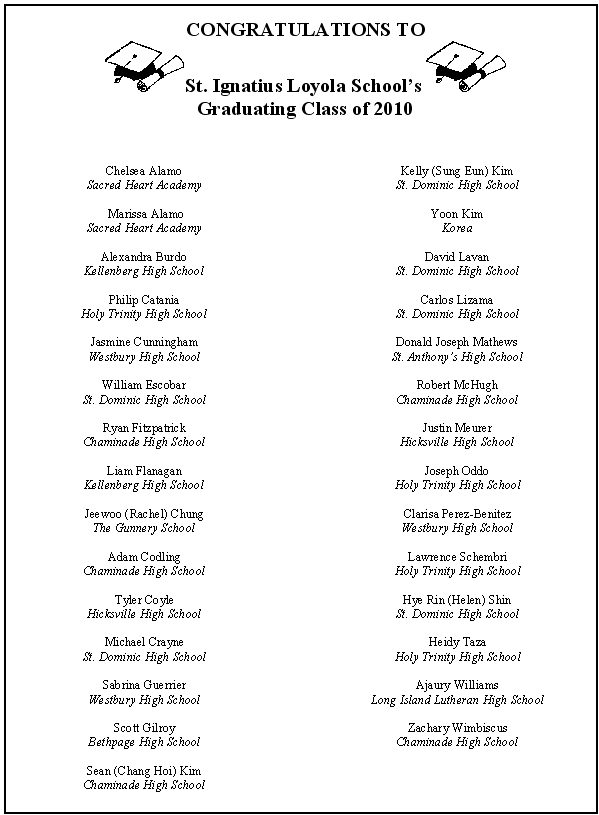 CONGRATULATIONS TO

St. Ignatius Loyola School's
Graduating Class of 2010

Chelsea Alamo
Sacred Heart Academy

Marissa Alamo
Sacred Heart Academy

Alexandra Burdo
Kellenberg High School

Philip Catania
Holy Trinity High School

Jasmine Cunningham
Westbury High School

William Escobar
St. Dominic High School

Ryan Fitzpatrick
Chaminade High School

Liam Flanagan
Kellenberg High School

Jeewoo (Rachel) Chung
The Gunnery School

Adam Codling
Chaminade High School

Tyler Coyle
Hicksville High School

Michael Crayne
St. Dominic High School

Sabrina Guerrier
Westbury High School

Scott Gilroy
Bethpage High School

Sean (Chang Hoi) Kim
Chaminade High School

Kelly (Sung Eun) Kim
St. Dominic High School

Yoon Kim
Korea

David Lavan
St. Dominic High School

Carlos Lizama
St. Dominic High School

Donald Joseph Mathews
St. Anthony's High School

Robert McHugh
Chaminade High School

Justin Meurer
Hicksville High School

Joseph Oddo
Holy Trinity High School

Clarisa Perez-Benitez
Westbury High School

Lawrence Schembri
Holy Trinity High School

Hye Rin (Helen) Shin
St. Dominic High School

Heidy Taza
Holy Trinity High School

Ajaury Williams
Long Island Lutheran High School

Zachary Wimbiscus
Chaminade High School